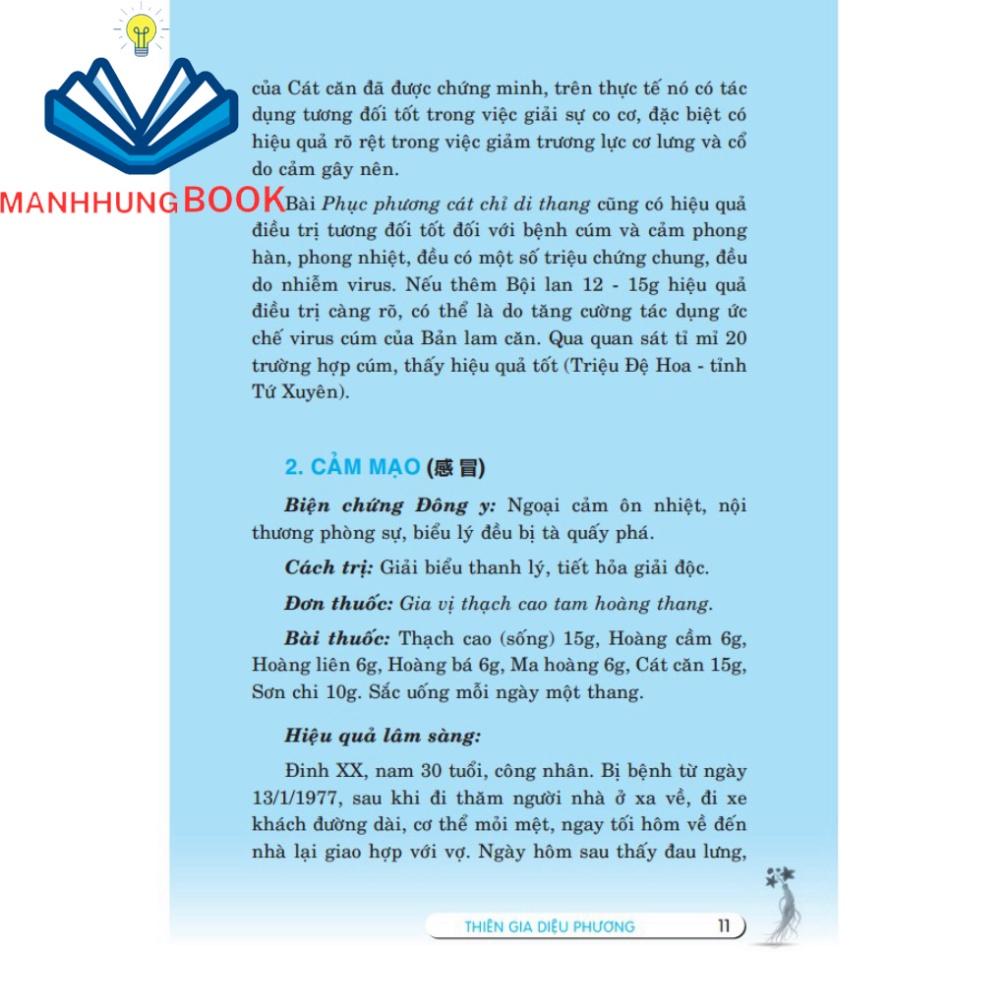 của Cát căn đã được chứng minh, trên thực tế nó có tác dụng tương đối tốt trong việc giải sự co cơ, đặc biệt có hiệu quả rõ rệt trong việc giảm trương lực cơ lưng và cổ do cảm gây nên.

Bài Phục phương cát chỉ di thang cũng có hiệu quả điều trị tương đối tốt đối với bệnh cúm và cảm phong hàn, phong nhiệt, đều có một số triệu chứng chung, đều do nhiễm virus. Nếu thêm Bội lan 12 - 15g hiệu quả điều trị càng rõ, có thể là do tăng cường tác dụng ức chế virus cúm của Bản lam căn. Qua quan sát tỉ mỉ 20 trường hợp cúm, thấy hiệu quả tốt (Triệu Đệ Hoa - tỉnh Tứ Xuyên).

2. CẢM MẠO (感冒)

Biện chứng Đông y: Ngoại cảm ôn nhiệt, nội thương phòng sự, biểu lý đều bị tà quấy phá.

Cách trị: Giải biểu thanh lý, tiết hỏa giải độc.

Đơn thuốc: Gia vị thạch cao tam hoàng thang.

Bài thuốc: Thạch cao (sống) 15g, Hoàng cầm 6g, Hoàng liên 6g, Hoàng bá 6g, Ma hoàng 6g, Cát căn 15g, Sơn chi 10g. Sắc uống mỗi ngày một thang.

Hiệu quả lâm sàng:

Đinh XX, nam 30 tuổi, công nhân. Bị bệnh từ ngày 13/1/1977, sau khi đi thăm người nhà ở xa về, đi xe khách đường dài, cơ thể mỏi mệt, ngay tối hôm về đến nhà lại giao hợp với vợ. Ngày hôm sau thấy đau lưng,

THIÊN GIA DIỆU PHƯƠNG 11

MANHHUNGBOOK